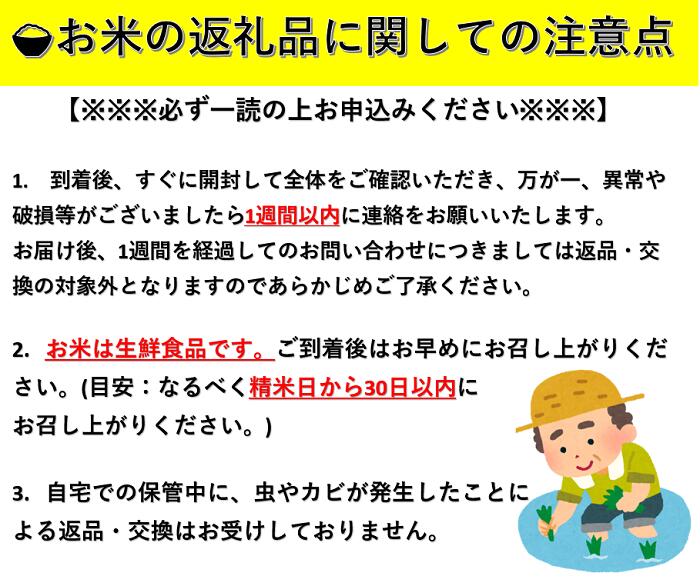 お米の返礼品に関しての注意点

【※※※必ず一読の上お申込みください※※※】

1.　到着後、すぐに開封して全体をご確認いただき、万が一、異常や破損等がございましたら1週間以内に連絡をお願いいたします。
お届け後、1週間を経過してのお問い合わせにつきましては返品・交換の対象外となりますのであらかじめご了承ください。

2.　お米は生鮮食品です。ご到着後はお早めにお召し上がりください。(目安：なるべく精米日から30日以内にお召し上がりください。)

3.　自宅での保管中に、虫やカビが発生したことによる返品・交換はお受けしておりません。